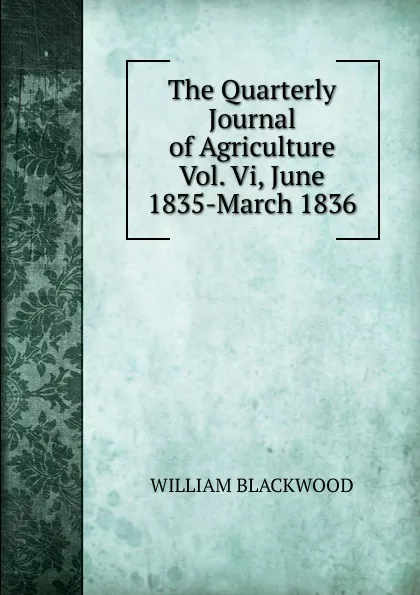 The Quarterly Journal of Agriculture Vol. Vi, June 1835-March 1836

WILLIAM BLACKWOOD